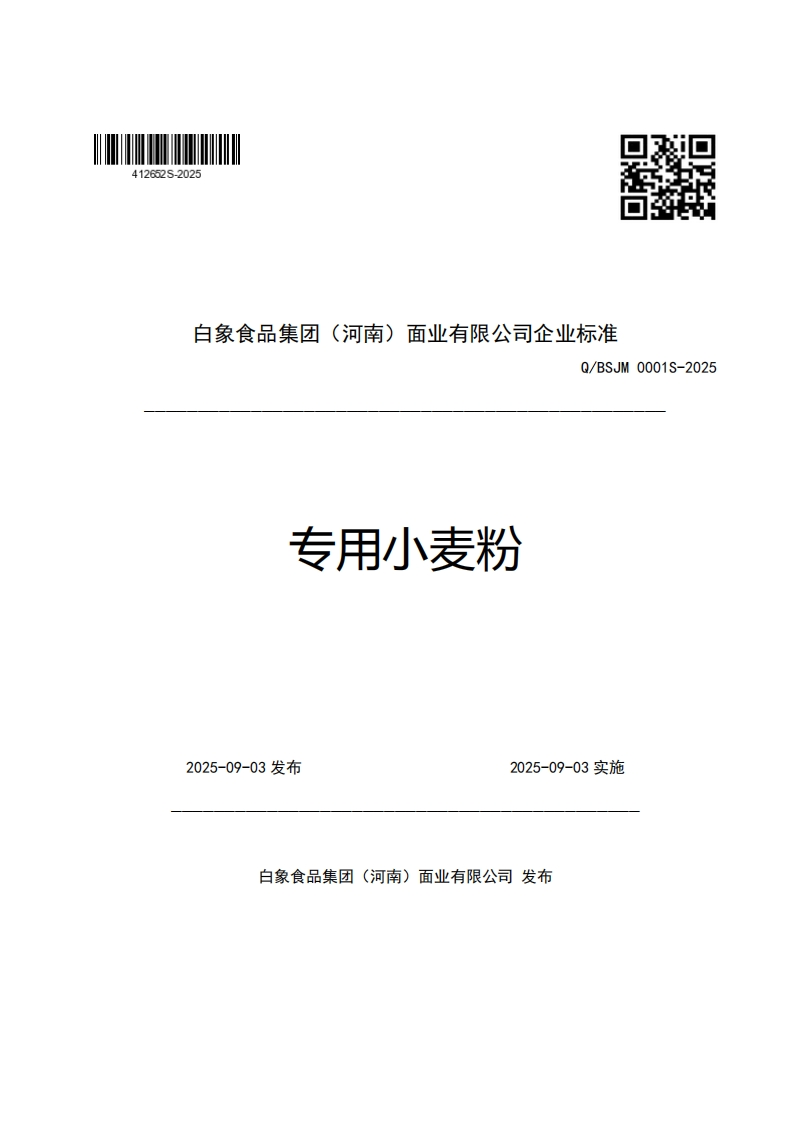 412652S-2025

白象食品集团（河南）面业有限公司企业标准

Q/BSJM 0001S-2025

专用小麦粉

2025-09-03 发布

2025-09-03 实施

白象食品集团（河南）面业有限公司 发布